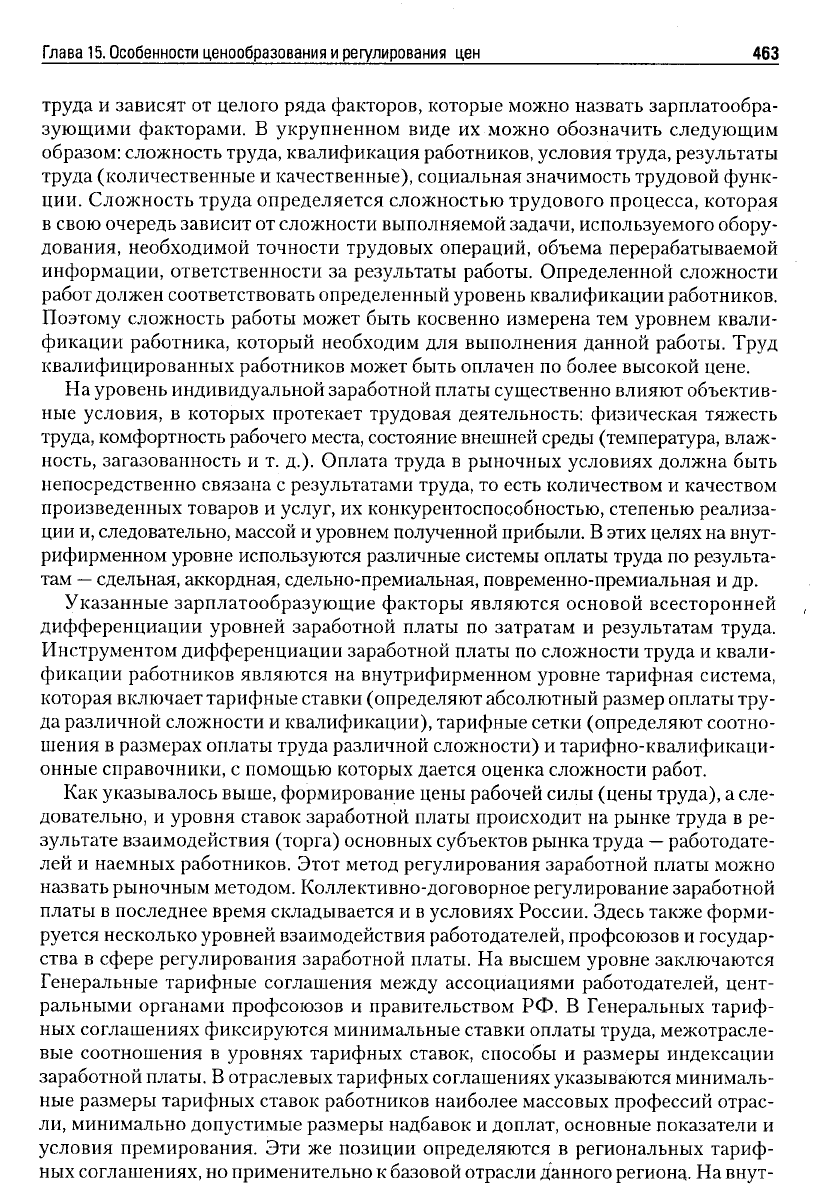 Глава 15. Особенности ценообразования и регулирования цен 463

труда и зависят от целого ряда факторов, которые можно назвать зарплатообразующими факторами. В укрупненном виде их можно обозначить следующим образом: сложность труда, квалификация работников, условия труда, результаты труда (количественные и качественные), социальная значимость трудовой функции. Сложность труда определяется сложностью трудового процесса, которая в свою очередь зависит от сложности выполняемой задачи, используемого оборудования, необходимой точности трудовых операций, объема перерабатываемой информации, ответственности за результаты работы. Определенной сложности работ должен соответствовать определенный уровень квалификации работников. Поэтому сложность работы может быть косвенно измерена тем уровнем квалификации работника, который необходим для выполнения данной работы. Труд квалифицированных работников может быть оплачен по более высокой цене.

На уровень индивидуальной заработной платы существенно влияют объективные условия, в которых протекает трудовая деятельность: физическая тяжесть труда, комфортность рабочего места, состояние внешней среды (температура, влажность, загазованность и т. д.). Оплата труда в рыночных условиях должна быть непосредственно связана с результатами труда, то есть количеством и качеством произведенных товаров и услуг, их конкурентоспособностью, степенью реализации и, следовательно, массой и уровнем полученной прибыли. В этих целях на внутрифирменном уровне используются различные системы оплаты труда по результатам — сдельная, аккордная, сдельно-премиальная, повременно-премиальная и др.

Указанные зарплатообразующие факторы являются основой всесторонней дифференциации уровней заработной платы по затратам и результатам труда. Инструментом дифференциации заработной платы по сложности труда и квалификации работников являются на внутрифирменном уровне тарифная система, которая включает тарифные ставки (определяют абсолютный размер оплаты труда различной сложности и квалификации), тарифные сетки (определяют соотношения в размерах оплаты труда различной сложности) и тарифно-квалификационные справочники, с помощью которых дается оценка сложности работ.

Как указывалось выше, формирование цены рабочей силы (цены труда), а следовательно, и уровня ставок заработной платы происходит на рынке труда в результате взаимодействия (торга) основных субъектов рынка труда — работодателей и наемных работников. Этот метод регулирования заработной платы можно назвать рыночным методом. Коллективно-договорное регулирование заработной платы в последнее время складывается и в условиях России. Здесь также формируется несколько уровней взаимодействия работодателей, профсоюзов и государства в сфере регулирования заработной платы. На высшем уровне заключаются Генеральные тарифные соглашения между ассоциациями работодателей, центральными органами профсоюзов и правительством РФ. В Генеральных тарифных соглашениях фиксируются минимальные ставки оплаты труда, межотраслевые соотношения в уровнях тарифных ставок, способы и размеры индексации заработной платы. В отраслевых тарифных соглашениях указываются минимальные размеры тарифных ставок работников наиболее массовых профессий отрасли, минимально допустимые размеры надбавок и доплат, основные показатели и условия премирования. Эти же позиции определяются в региональных тарифных соглашениях, но применительно к базовой отрасли данного региона. На внут-